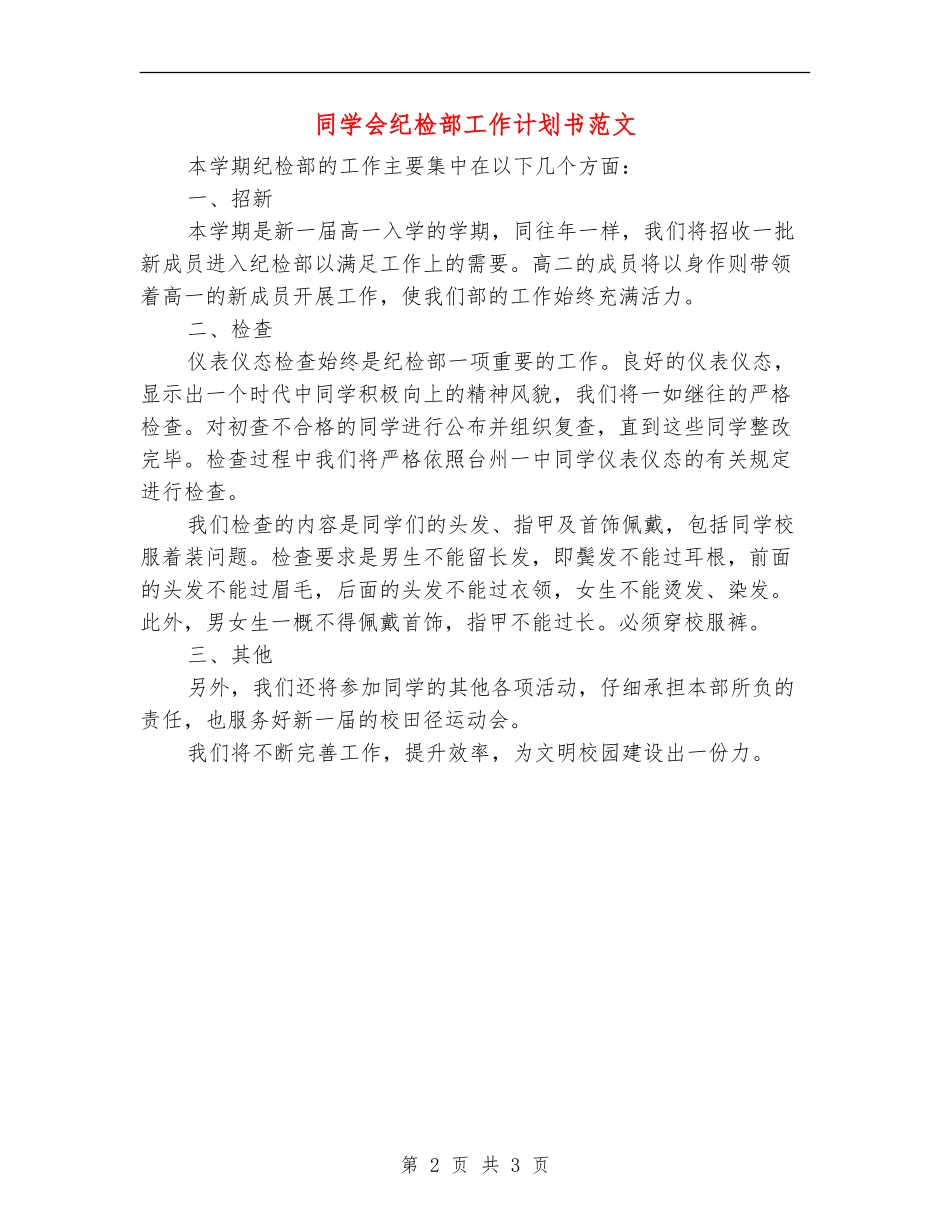 同学会纪检部工作计划书范文

本学期纪检部的工作主要集中在以下几个方面：

一、招新

本学期是新一届高一入学的学期，同往年一样，我们将招收一批新成员进入纪检部以满足工作上的需要。高二的成员将以身作则带领着高一的新成员开展工作，使我们部的工作始终充满活力。

二、检查

仪表仪态检查始终是纪检部一项重要的工作。良好的仪表仪态，显示出一个时代中同学积极向上的精神风貌，我们将一如继往的严格检查。对初查不合格的同学进行公布并组织复查，直到这些同学整改完毕。检查过程中我们将严格依照台州一中同学仪表仪态的有关规定进行检查。

我们检查的内容是同学们的头发、指甲及首饰佩戴，包括同学校服着装问题。检查要求是男生不能留长发，即鬓发不能过耳根，前面的头发不能过眉毛，后面的头发不能过衣领，女生不能烫发、染发。此外，男女生一概不得佩戴首饰，指甲不能过长。必须穿校服裤。

三、其他

另外，我们还将参加同学的其他各项活动，仔细承担本部所负的责任，也服务好新一届的校田径运动会。

我们将不断完善工作，提升效率，为文明校园建设出一份力。

第 2 页 共 3 页